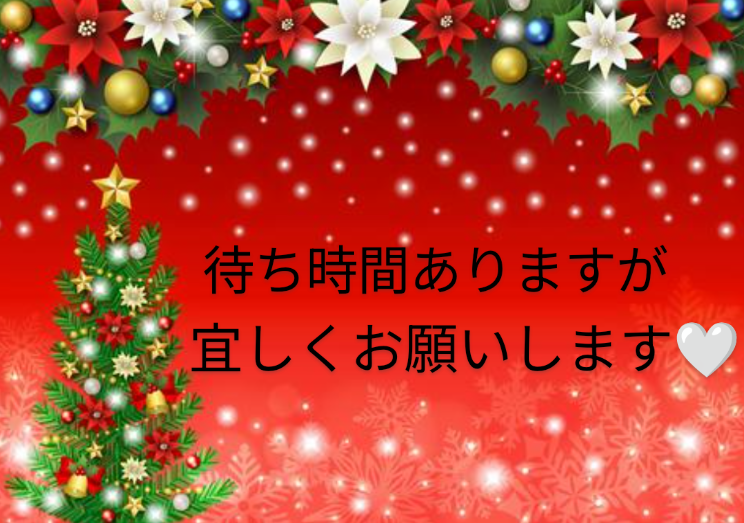 待ち時間ありますが
宜しくお願いします🤍